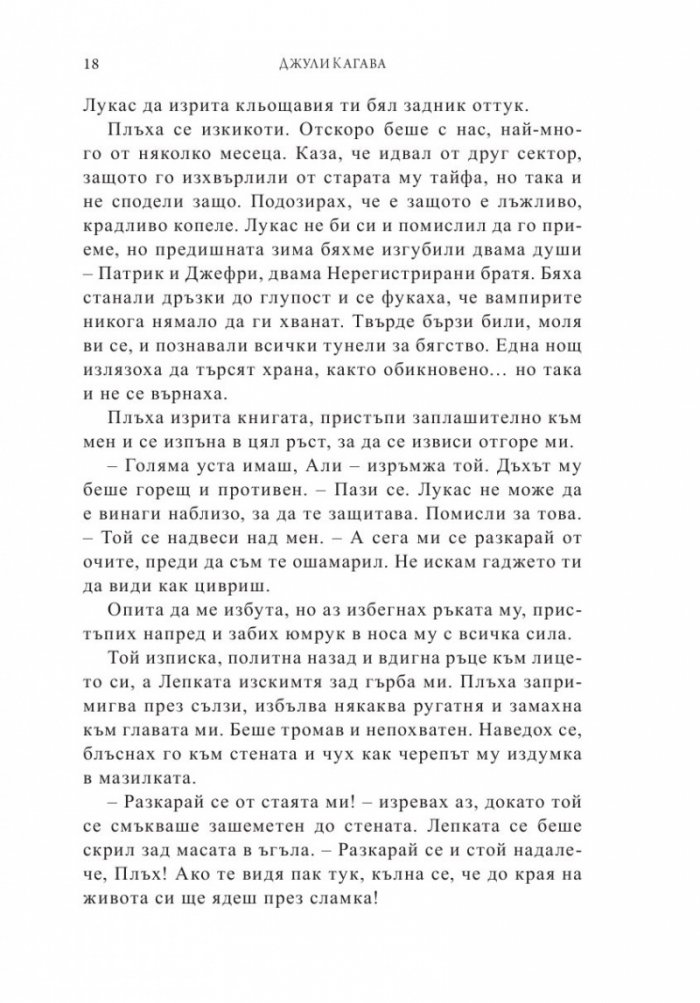 18 ДЖУЛИ КАГАВА

Лукас да изрита кльощавия ти бял задник оттук.

Плъха се изкикоти. Отскоро беше с нас, най-много от няколко месеца. Каза, че идвал от друг сектор, защото го изхвърлили от старата му тайфа, но така и не сподели защо. Подозирах, че е защото е лъжливо, крадливо копеле. Лукас не би си и помислил да го приеме, но предишната зима бяхме изгубили двама души – Патрик и Джефри, двама Нерегистрирани братя. Бяха станали дръзки до глупост и се фукаха, че вампирите никога нямало да ги хванат. Твърде бързи били, моля ви се, и познавали всички тунели за бягство. Една нощ излязоха да търсят храна, както обикновено… но така и не се върнаха.

Плъха изрита книгата, пристъпи заплашително към мен и се изпъна в цял ръст, за да се извиси отгоре ми.

– Голяма уста имаш, Али – изръмжа той. Дъхът му беше горещ и противен. – Пази се. Лукас не може да е винаги наблизо, за да те защитава. Помисли за това. – Той се надвеси над мен. – А сега ми се разкарай от очите, преди да съм те ошамарил. Не искам гаджето ти да види как цивриш.

Опита да ме избута, но аз избегнах ръката му, пристъпих напред и забих юмрук в носа му с всичка сила.

Той изписка, политна назад и вдигна ръце към лицето си, а Лепката изскимтя зад гърба ми. Плъха запримигва през сълзи, избълва някаква ругатня и замахна към главата ми. Беше тромав и непохватен. Наведох се, блъснах го към стената и чух как черепът му издумка в мазилката.

– Разкарай се от стаята ми! – изревах аз, докато той се смъкваше зашеметен до стената. Лепката се беше скрил зад масата в ъгъла. – Разкарай се и стой надалече, Плъх! Ако те видя пак тук, кълна се, че до края на живота си ще ядеш през сламка!